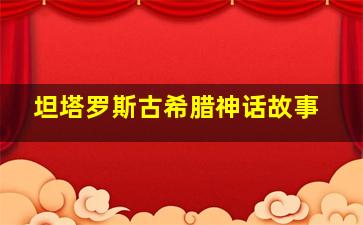 坦塔罗斯古希腊神话故事